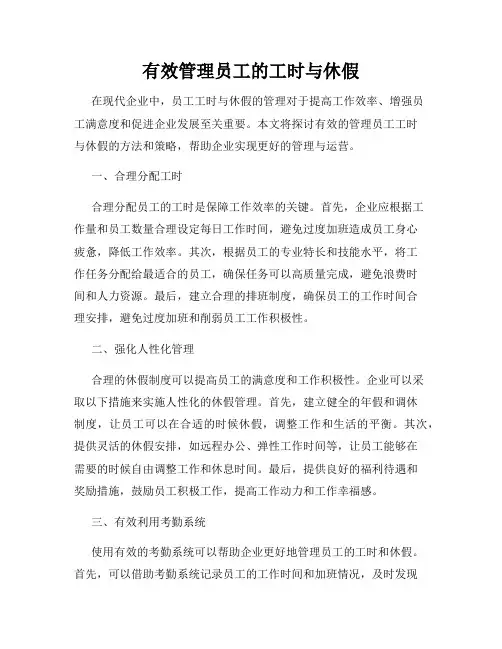 有效管理员工的工时与休假

在现代企业中，员工工时与休假的管理对于提高工作效率、增强员工满意度和促进企业发展至关重要。本文将探讨有效的管理员工工时与休假的方法和策略，帮助企业实现更好的管理与运营。

一、合理分配工时

合理分配员工的工时是保障工作效率的关键。首先，企业应根据工作量和员工数量合理设定每日工作时间，避免过度加班造成员工身心疲惫，降低工作效率。其次，根据员工的专业特长和技能水平，将工作任务分配给最适合的员工，确保任务可以高质量完成，避免浪费时间和人力资源。最后，建立合理的排班制度，确保员工的工作时间合理安排，避免过度加班和削弱员工工作积极性。

二、强化人性化管理

合理的休假制度可以提高员工的满意度和工作积极性。企业可以采取以下措施来实施人性化的休假管理。首先，建立健全的年假和调休制度，让员工可以在合适的时候休假，调整工作和生活的平衡。其次，提供灵活的休假安排，如远程办公、弹性工作时间等，让员工能够在需要的时候自由调整工作和休息时间。最后，提供良好的福利待遇和奖励措施，鼓励员工积极工作，提高工作动力和工作幸福感。

三、有效利用考勤系统

使用有效的考勤系统可以帮助企业更好地管理员工的工时和休假。首先，可以借助考勤系统记录员工的工作时间和加班情况，及时发现